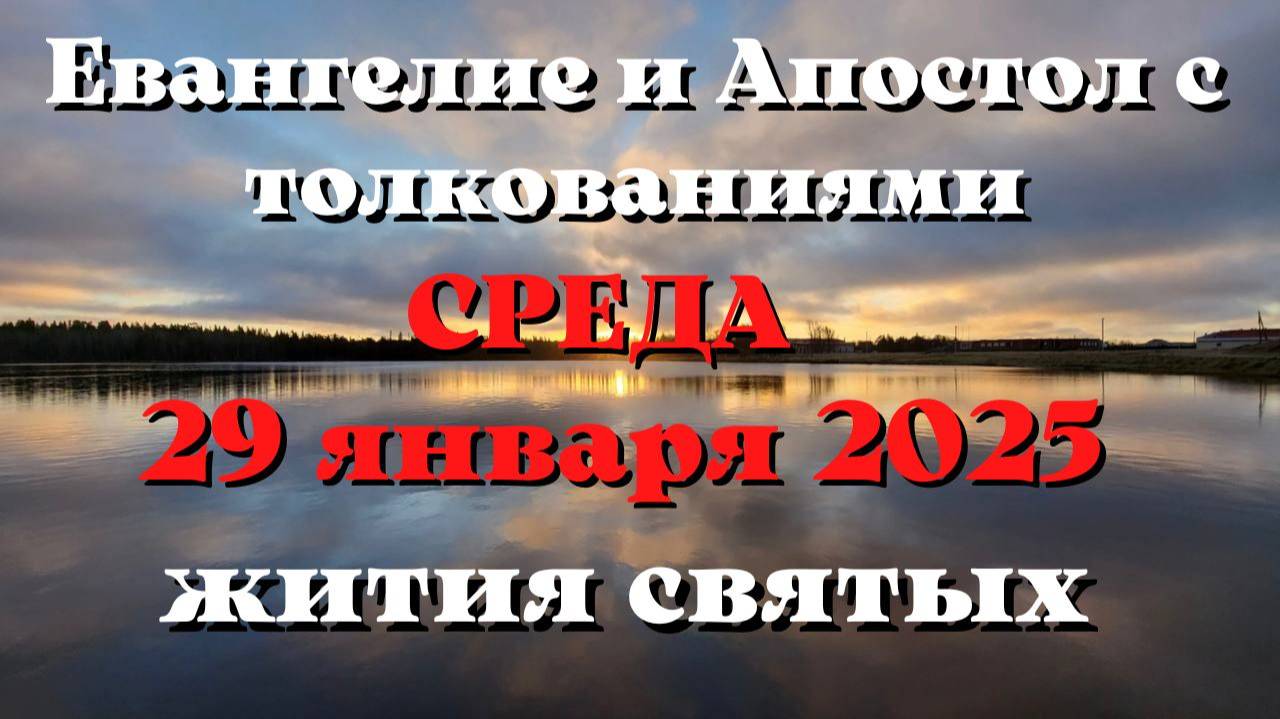 Евангелие и Апостол с толкованиями
СРЕДА
29 января 2025
жития святых